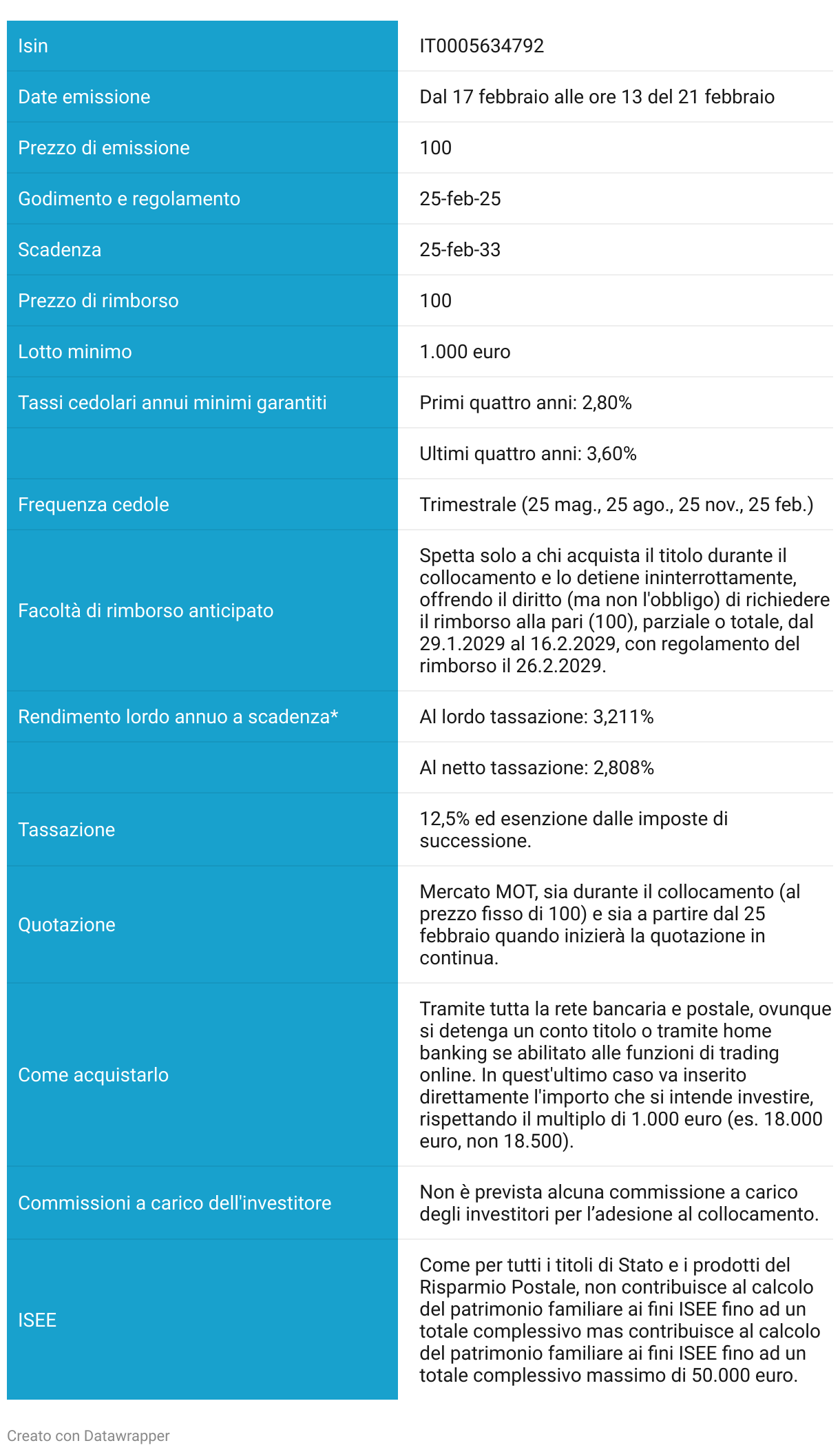 | | |
|---|---|
| Isin | IT0005634792 |
| Date emissione | Dal 17 febbraio alle ore 13 del 21 febbraio |
| Prezzo di emissione | 100 |
| Godimento e regolamento | 25-feb-25 |
| Scadenza | 25-feb-33 |
| Prezzo di rimborso | 100 |
| Lotto minimo | 1.000 euro |
| Tassi cedolari annui minimi garantiti | Primi quattro anni: 2,80% |
| | Ultimi quattro anni: 3,60% |
| Frequenza cedole | Trimestrale (25 mag., 25 ago., 25 nov., 25 feb.) |
| Facoltà di rimborso anticipato | Spetta solo a chi acquista il titolo durante il collocamento e lo detiene ininterrottamente, offrendo il diritto (ma non l'obbligo) di richiedere il rimborso alla pari (100), parziale o totale, dal 29.1.2029 al 16.2.2029, con regolamento del rimborso il 26.2.2029. |
| Rendimento lordo annuo a scadenza* | Al lordo tassazione: 3,211% |
| | Al netto tassazione: 2,808% |
| Tassazione | 12,5% ed esenzione dalle imposte di successione. |
| Quotazione | Mercato MOT, sia durante il collocamento (al prezzo fisso di 100) e sia a partire dal 25 febbraio quando inizierà la quotazione in continua. |
| Come acquistarlo | Tramite tutta la rete bancaria e postale, ovunque si detenga un conto titolo o tramite home banking se abilitato alle funzioni di trading online. In quest'ultimo caso va inserito direttamente l'importo che si intende investire, rispettando il multiplo di 1.000 euro (es. 18.000 euro, non 18.500). |
| Commissioni a carico dell'investitore | Non è prevista alcuna commissione a carico degli investitori per l'adesione al collocamento. |
| ISEE | Come per tutti i titoli di Stato e i prodotti del Risparmio Postale, non contribuisce al calcolo del patrimonio familiare ai fini ISEE fino ad un totale complessivo mas contribuisce al calcolo del patrimonio familiare ai fini ISEE fino ad un totale complessivo massimo di 50.000 euro. |

Creato con Datawrapper